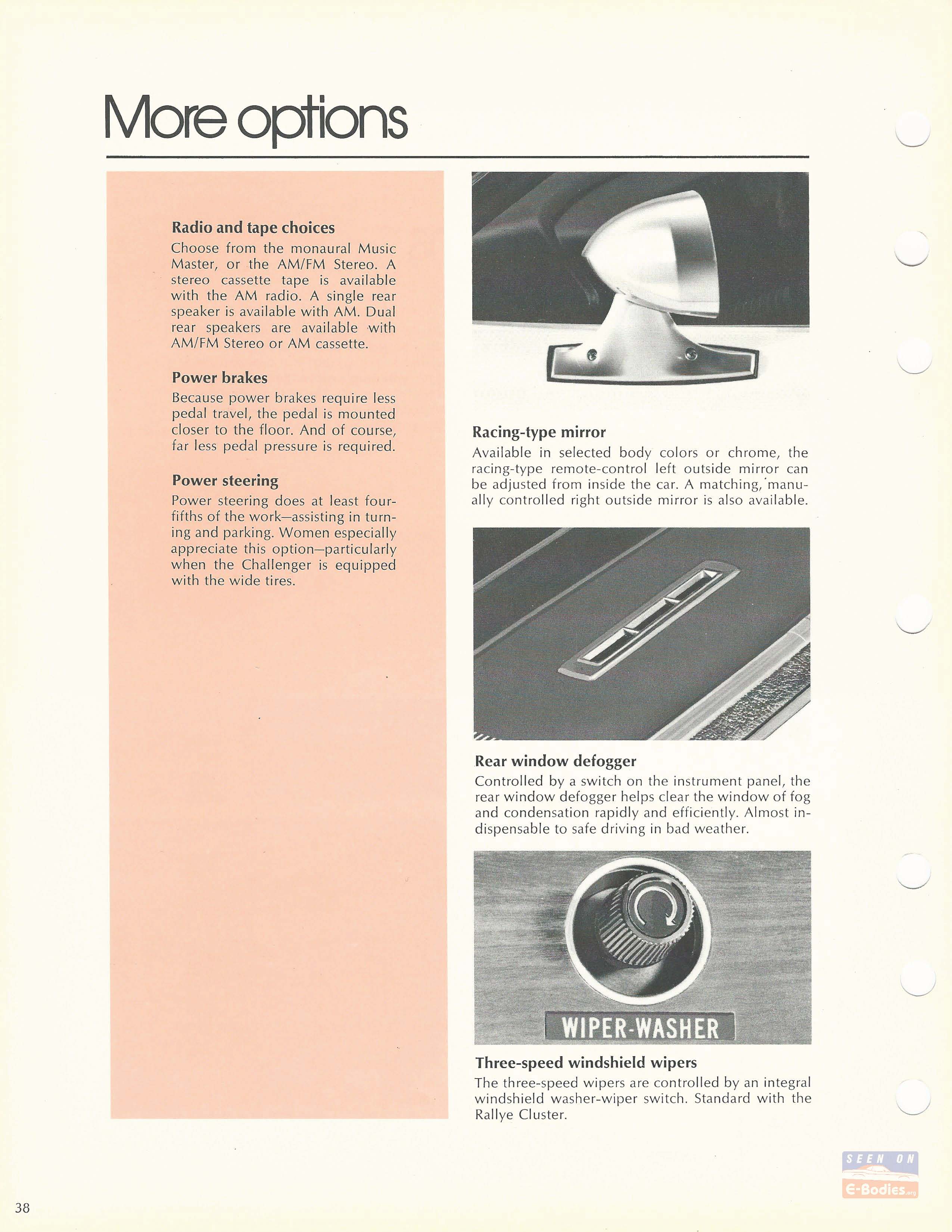 More options

Radio and tape choices

Choose from the monaural Music Master, or the AM/FM Stereo. A stereo cassette tape is available with the AM radio. A single rear speaker is available with AM. Dual rear speakers are available with AM/FM Stereo or AM cassette.

Power brakes

Because power brakes require less pedal travel, the pedal is mounted closer to the floor. And of course, far less pedal pressure is required.

Power steering

Power steering does at least four-fifths of the work—assisting in turning and parking. Women especially appreciate this option—particularly when the Challenger is equipped with the wide tires.

Racing-type mirror

Available in selected body colors or chrome, the racing-type remote-control left outside mirror can be adjusted from inside the car. A matching, manually controlled right outside mirror is also available.

Rear window defogger

Controlled by a switch on the instrument panel, the rear window defogger helps clear the window of fog and condensation rapidly and efficiently. Almost indispensable to safe driving in bad weather.

WIPER-WASHER

Three-speed windshield wipers

The three-speed wipers are controlled by an integral windshield washer-wiper switch. Standard with the Rallye Cluster.

38

SEEN ON
E-Bodies.org